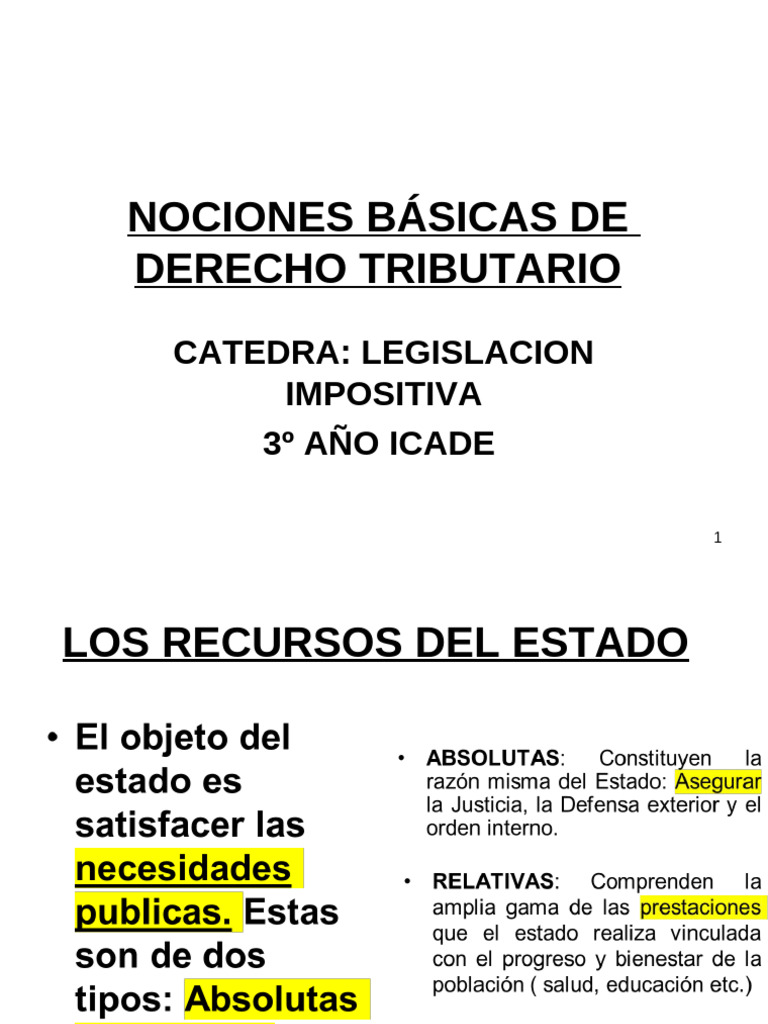 NOCIONES BÁSICAS DE DERECHO TRIBUTARIO

CATEDRA: LEGISLACION IMPOSITIVA
3º AÑO ICADE

1

LOS RECURSOS DEL ESTADO

• El objeto del estado es satisfacer las necesidades publicas. Estas son de dos tipos: Absolutas

• ABSOLUTAS: Constituyen la razón misma del Estado: Asegurar la Justicia, la Defensa exterior y el orden interno.

• RELATIVAS: Comprenden la amplia gama de las prestaciones que el estado realiza vinculada con el progreso y bienestar de la población ( salud, educación etc.)